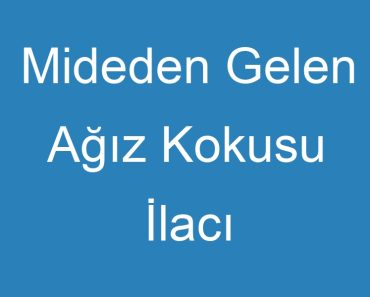 Mideden Gelen Ağız Kokusu İlacı